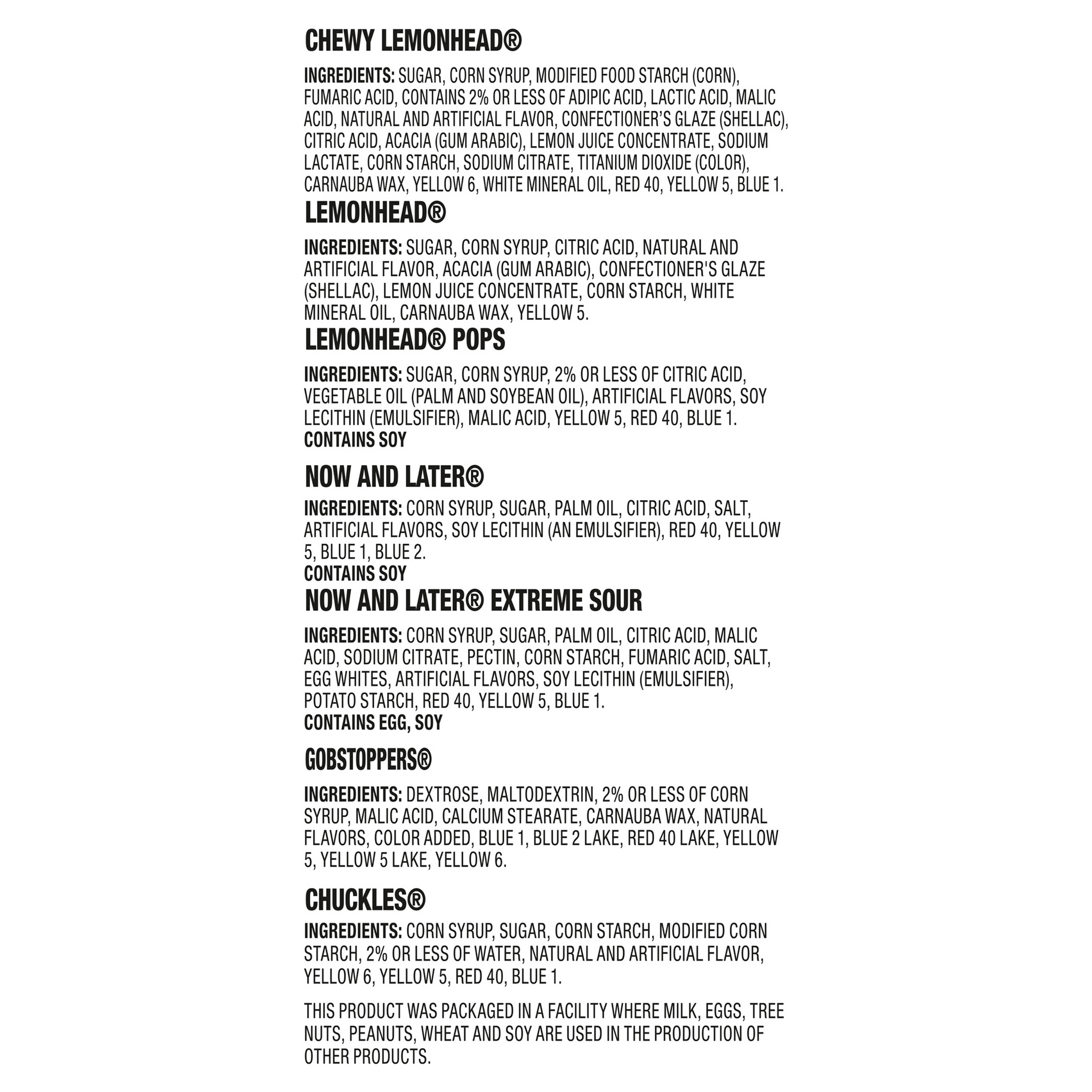 CHEWY LEMONHEAD®

INGREDIENTS: SUGAR, CORN SYRUP, MODIFIED FOOD STARCH (CORN), FUMARIC ACID, CONTAINS 2% OR LESS OF ADIPIC ACID, LACTIC ACID, MALIC ACID, NATURAL AND ARTIFICIAL FLAVOR, CONFECTIONER'S GLAZE (SHELLAC), CITRIC ACID, ACACIA (GUM ARABIC), LEMON JUICE CONCENTRATE, SODIUM LACTATE, CORN STARCH, SODIUM CITRATE, TITANIUM DIOXIDE (COLOR), CARNAUBA WAX, YELLOW 6, WHITE MINERAL OIL, RED 40, YELLOW 5, BLUE 1.

LEMONHEAD®

INGREDIENTS: SUGAR, CORN SYRUP, CITRIC ACID, NATURAL AND ARTIFICIAL FLAVOR, ACACIA (GUM ARABIC), CONFECTIONER'S GLAZE (SHELLAC), LEMON JUICE CONCENTRATE, CORN STARCH, WHITE MINERAL OIL, CARNAUBA WAX, YELLOW 5.

LEMONHEAD® POPS

INGREDIENTS: SUGAR, CORN SYRUP, 2% OR LESS OF CITRIC ACID, VEGETABLE OIL (PALM AND SOYBEAN OIL), ARTIFICIAL FLAVORS, SOY LECITHIN (EMULSIFIER), MALIC ACID, YELLOW 5, RED 40, BLUE 1.
CONTAINS SOY

NOW AND LATER®

INGREDIENTS: CORN SYRUP, SUGAR, PALM OIL, CITRIC ACID, SALT, ARTIFICIAL FLAVORS, SOY LECITHIN (AN EMULSIFIER), RED 40, YELLOW 5, BLUE 1, BLUE 2.
CONTAINS SOY

NOW AND LATER® EXTREME SOUR

INGREDIENTS: CORN SYRUP, SUGAR, PALM OIL, CITRIC ACID, MALIC ACID, SODIUM CITRATE, PECTIN, CORN STARCH, FUMARIC ACID, SALT, EGG WHITES, ARTIFICIAL FLAVORS, SOY LECITHIN (EMULSIFIER), POTATO STARCH, RED 40, YELLOW 5, BLUE 1.
CONTAINS EGG, SOY

GOBSTOPPERS®

INGREDIENTS: DEXTROSE, MALTODEXTRIN, 2% OR LESS OF CORN SYRUP, MALIC ACID, CALCIUM STEARATE, CARNAUBA WAX, NATURAL FLAVORS, COLOR ADDED, BLUE 1, BLUE 2 LAKE, RED 40 LAKE, YELLOW 5, YELLOW 5 LAKE, YELLOW 6.

CHUCKLES®

INGREDIENTS: CORN SYRUP, SUGAR, CORN STARCH, MODIFIED CORN STARCH, 2% OR LESS OF WATER, NATURAL AND ARTIFICIAL FLAVOR, YELLOW 6, YELLOW 5, RED 40, BLUE 1.

THIS PRODUCT WAS PACKAGED IN A FACILITY WHERE MILK, EGGS, TREE NUTS, PEANUTS, WHEAT AND SOY ARE USED IN THE PRODUCTION OF OTHER PRODUCTS.